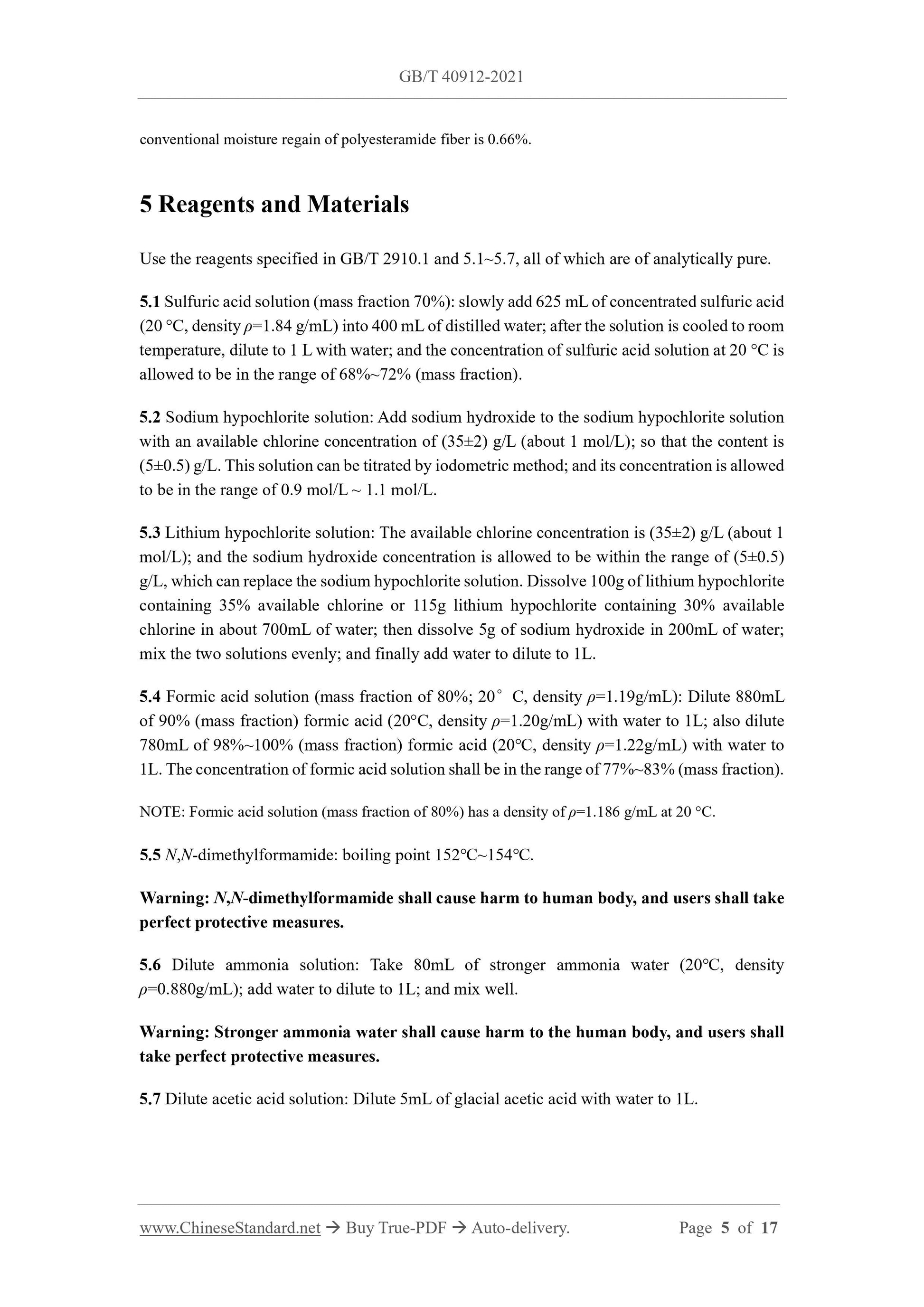 GB/T 40912-2021

conventional moisture regain of polyesteramide fiber is 0.66%.

5 Reagents and Materials

Use the reagents specified in GB/T 2910.1 and 5.1~5.7, all of which are of analytically pure.

5.1 Sulfuric acid solution (mass fraction 70%): slowly add 625 mL of concentrated sulfuric acid (20 °C, density $\rho$=1.84 g/mL) into 400 mL of distilled water; after the solution is cooled to room temperature, dilute to 1 L with water; and the concentration of sulfuric acid solution at 20 °C is allowed to be in the range of 68%~72% (mass fraction).

5.2 Sodium hypochlorite solution: Add sodium hydroxide to the sodium hypochlorite solution with an available chlorine concentration of (35±2) g/L (about 1 mol/L); so that the content is (5±0.5) g/L. This solution can be titrated by iodometric method; and its concentration is allowed to be in the range of 0.9 mol/L ~ 1.1 mol/L.

5.3 Lithium hypochlorite solution: The available chlorine concentration is (35±2) g/L (about 1 mol/L); and the sodium hydroxide concentration is allowed to be within the range of (5±0.5) g/L, which can replace the sodium hypochlorite solution. Dissolve 100g of lithium hypochlorite containing 35% available chlorine or 115g lithium hypochlorite containing 30% available chlorine in about 700mL of water; then dissolve 5g of sodium hydroxide in 200mL of water; mix the two solutions evenly; and finally add water to dilute to 1L.

5.4 Formic acid solution (mass fraction of 80%; 20° C, density $\rho$=1.19g/mL): Dilute 880mL of 90% (mass fraction) formic acid (20°C, density $\rho$=1.20g/mL) with water to 1L; also dilute 780mL of 98%~100% (mass fraction) formic acid (20°C, density $\rho$=1.22g/mL) with water to 1L. The concentration of formic acid solution shall be in the range of 77%~83% (mass fraction).

NOTE: Formic acid solution (mass fraction of 80%) has a density of $\rho$=1.186 g/mL at 20 °C.

5.5 N,N-dimethylformamide: boiling point 152°C~154°C.

Warning: N,N-dimethylformamide shall cause harm to human body, and users shall take perfect protective measures.

5.6 Dilute ammonia solution: Take 80mL of stronger ammonia water (20°C, density $\rho$=0.880g/mL); add water to dilute to 1L; and mix well.

Warning: Stronger ammonia water shall cause harm to the human body, and users shall take perfect protective measures.

5.7 Dilute acetic acid solution: Dilute 5mL of glacial acetic acid with water to 1L.

www.ChineseStandard.net → Buy True-PDF → Auto-delivery. Page 5 of 17